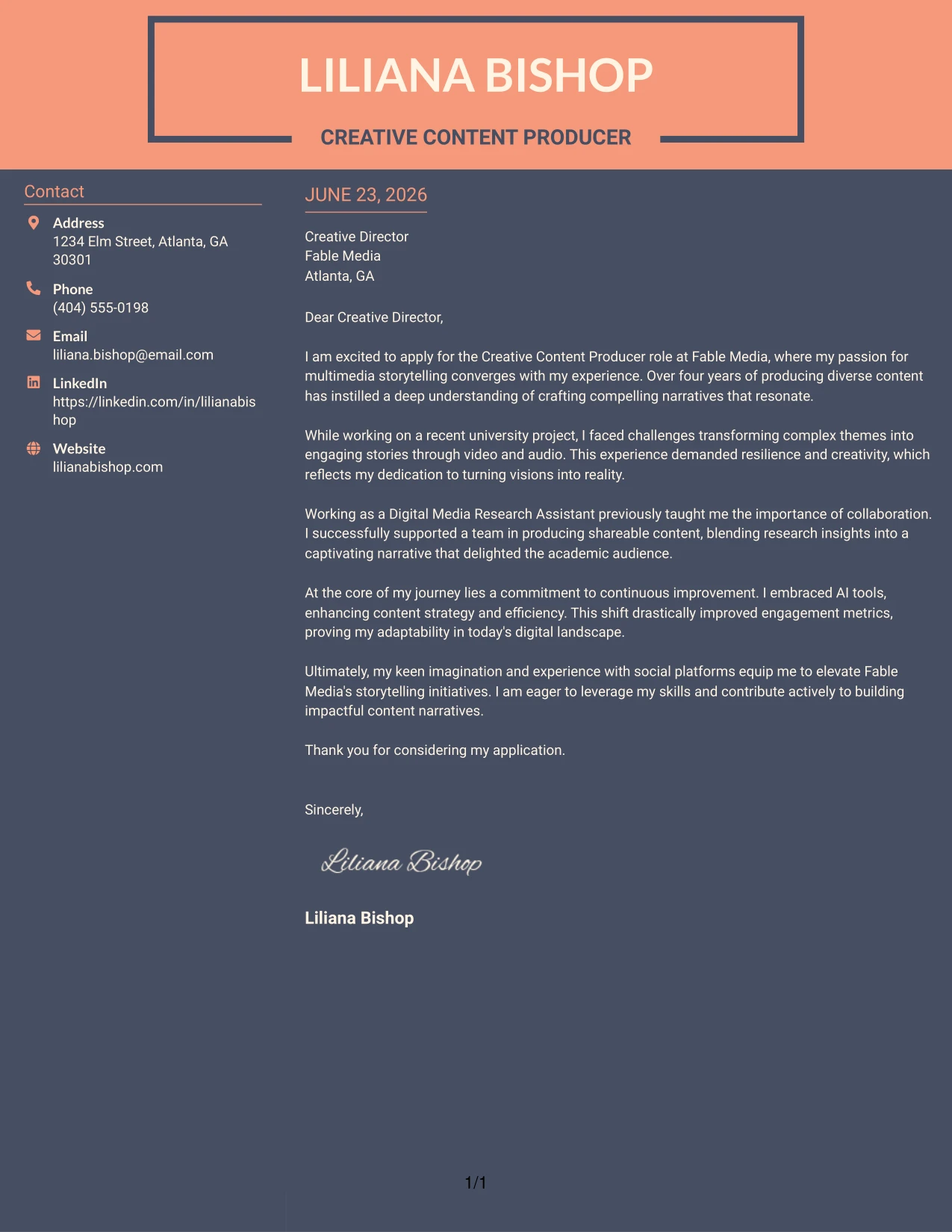 LILIANA BISHOP

CREATIVE CONTENT PRODUCER

Contact

Address
1234 Elm Street, Atlanta, GA 30301

Phone
(404) 555-0198

Email
liliana.bishop@email.com

LinkedIn
https://linkedin.com/in/lilianabishop

Website
lilianabishop.com

JUNE 23, 2026

Creative Director
Fable Media
Atlanta, GA

Dear Creative Director,

I am excited to apply for the Creative Content Producer role at Fable Media, where my passion for multimedia storytelling converges with my experience. Over four years of producing diverse content has instilled a deep understanding of crafting compelling narratives that resonate.

While working on a recent university project, I faced challenges transforming complex themes into engaging stories through video and audio. This experience demanded resilience and creativity, which reflects my dedication to turning visions into reality.

Working as a Digital Media Research Assistant previously taught me the importance of collaboration. I successfully supported a team in producing shareable content, blending research insights into a captivating narrative that delighted the academic audience.

At the core of my journey lies a commitment to continuous improvement. I embraced AI tools, enhancing content strategy and efficiency. This shift drastically improved engagement metrics, proving my adaptability in today's digital landscape.

Ultimately, my keen imagination and experience with social platforms equip me to elevate Fable Media's storytelling initiatives. I am eager to leverage my skills and contribute actively to building impactful content narratives.

Thank you for considering my application.

Sincerely,

Liliana Bishop

Liliana Bishop

1/1